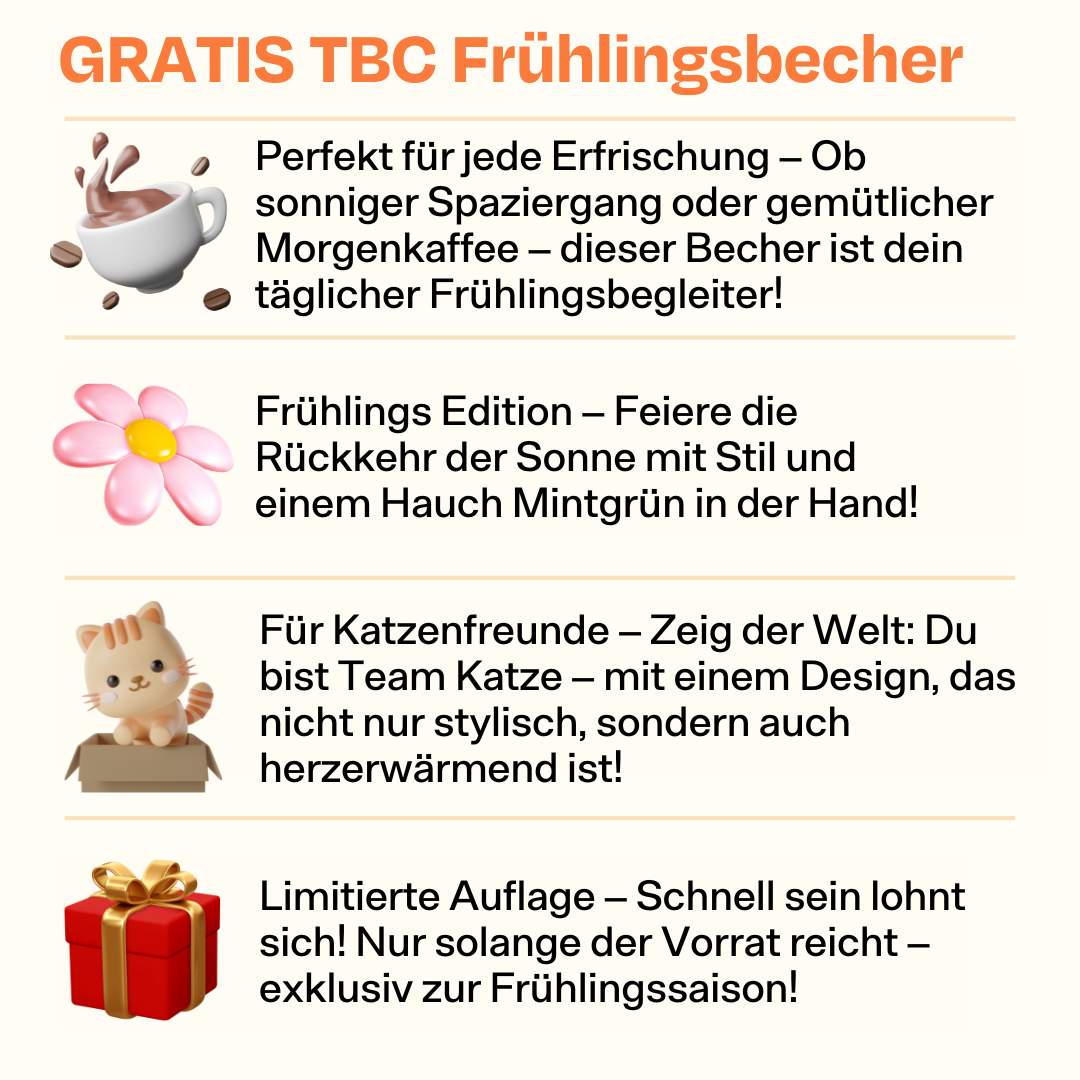 GRATIS TBC Frühlingsbecher

Perfekt für jede Erfrischung – Ob sonniger Spaziergang oder gemütlicher Morgenkaffee – dieser Becher ist dein täglicher Frühlingsbegleiter!

Frühlings Edition – Feiere die Rückkehr der Sonne mit Stil und einem Hauch Mintgrün in der Hand!

Für Katzenfreunde – Zeig der Welt: Du bist Team Katze – mit einem Design, das nicht nur stylisch, sondern auch herzerwärmend ist!

Limitierte Auflage – Schnell sein lohnt sich! Nur solange der Vorrat reicht – exklusiv zur Frühlingssaison!